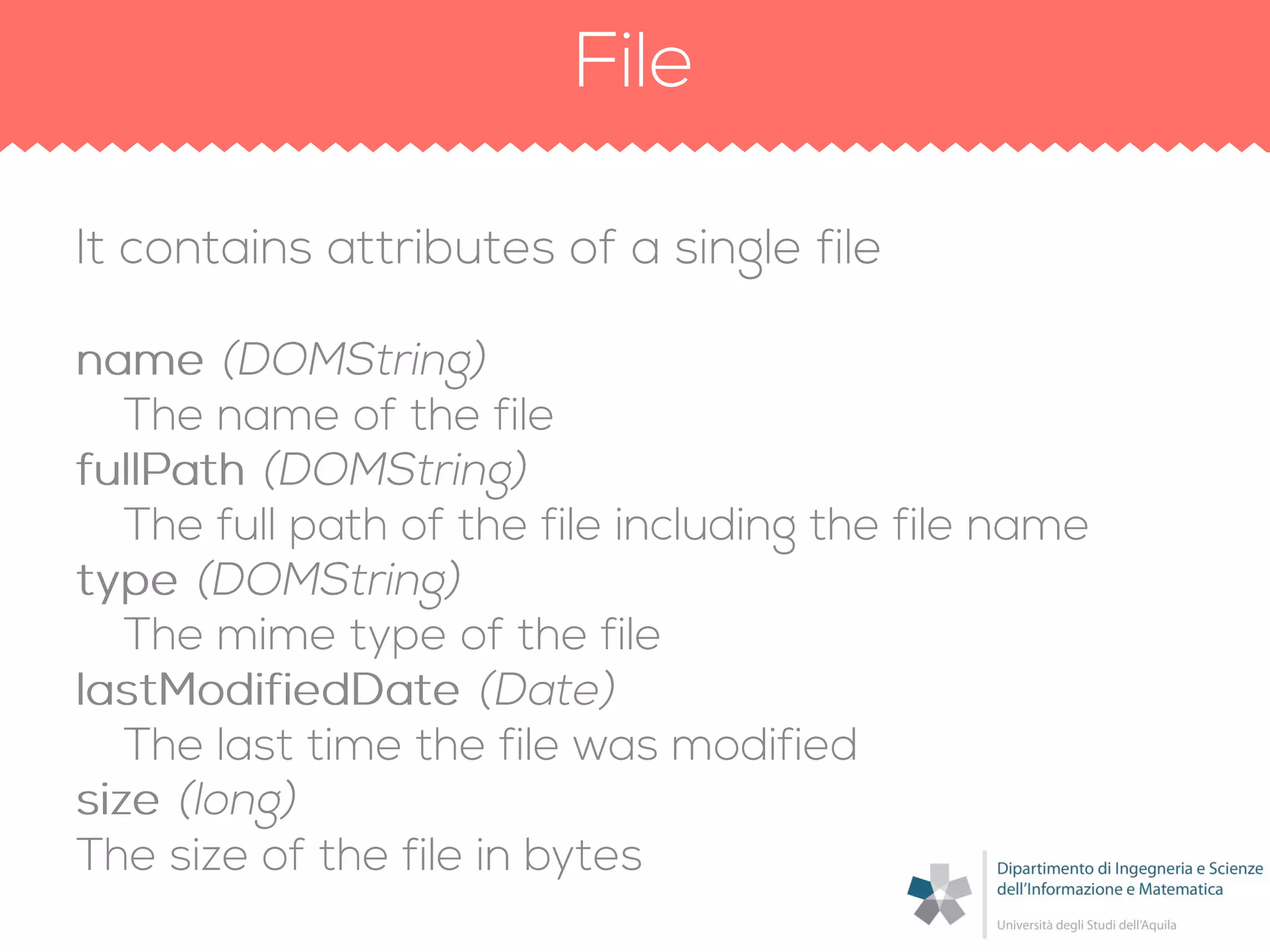 File

It contains attributes of a single file

name (DOMString)
The name of the file
fullPath (DOMString)
The full path of the file including the file name
type (DOMString)
The mime type of the file
lastModifiedDate (Date)
The last time the file was modified
size (long)
The size of the file in bytes

Dipartimento di Ingegneria e Scienze
dell'Informazione e Matematica
Università degli Studi dell'Aquila